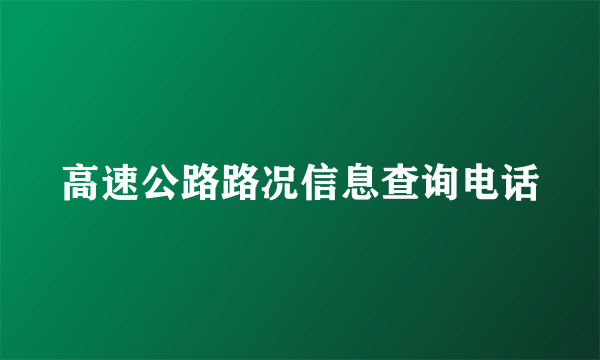 高速公路路况信息查询电话